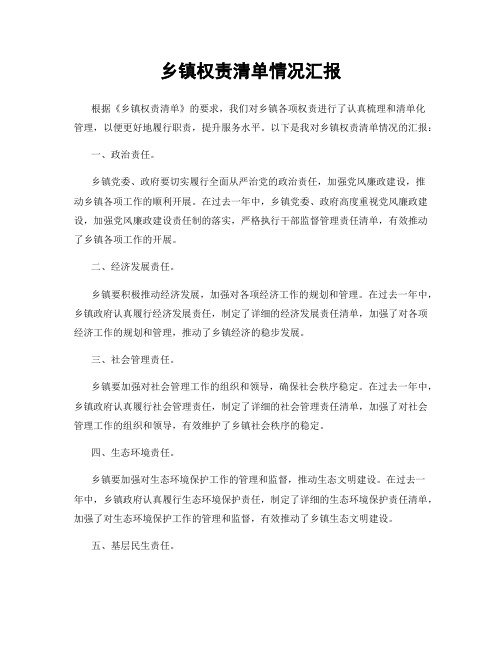 乡镇权责清单情况汇报

根据《乡镇权责清单》的要求，我们对乡镇各项权责进行了认真梳理和清单化管理，以便更好地履行职责，提升服务水平。以下是我对乡镇权责清单情况的汇报：

一、政治责任。

乡镇党委、政府要切实履行全面从严治党的政治责任，加强党风廉政建设，推动乡镇各项工作的顺利开展。在过去一年中，乡镇党委、政府高度重视党风廉政建设，加强党风廉政建设责任制的落实，严格执行干部监督管理责任清单，有效推动了乡镇各项工作的开展。

二、经济发展责任。

乡镇要积极推动经济发展，加强对各项经济工作的规划和管理。在过去一年中，乡镇政府认真履行经济发展责任，制定了详细的经济发展责任清单，加强了对各项经济工作的规划和管理，推动了乡镇经济的稳步发展。

三、社会管理责任。

乡镇要加强对社会管理工作的组织和领导，确保社会秩序稳定。在过去一年中，乡镇政府认真履行社会管理责任，制定了详细的社会管理责任清单，加强了对社会管理工作的组织和领导，有效维护了乡镇社会秩序的稳定。

四、生态环境责任。

乡镇要加强对生态环境保护工作的管理和监督，推动生态文明建设。在过去一年中，乡镇政府认真履行生态环境保护责任，制定了详细的生态环境保护责任清单，加强了对生态环境保护工作的管理和监督，有效推动了乡镇生态文明建设。

五、基层民生责任。